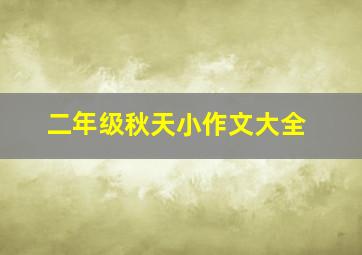 二年级秋天小作文大全